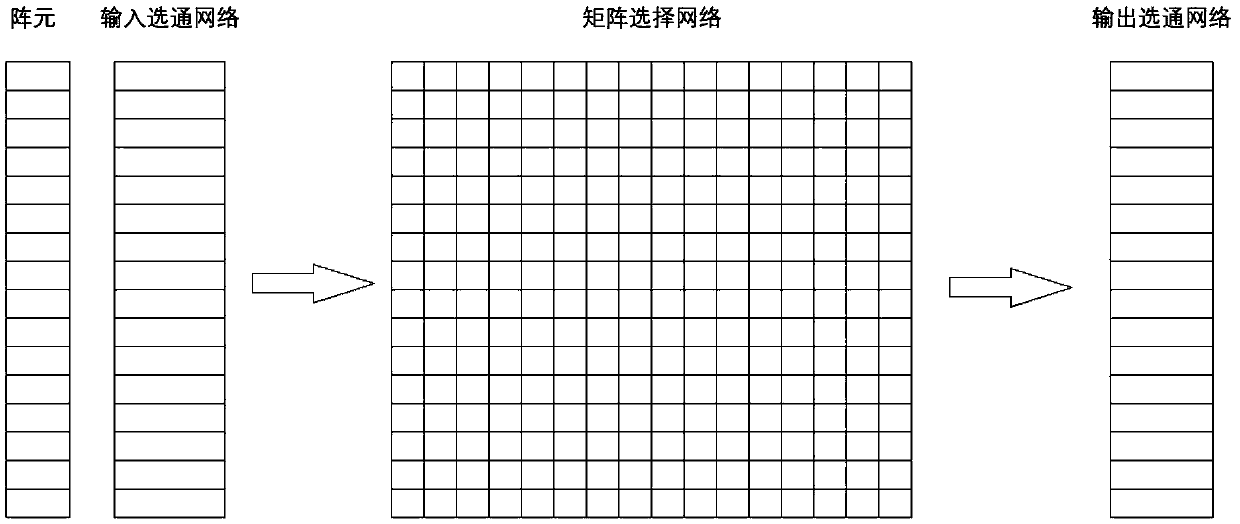 阵元 输入选通网络 矩阵选择网络 输出选通网络